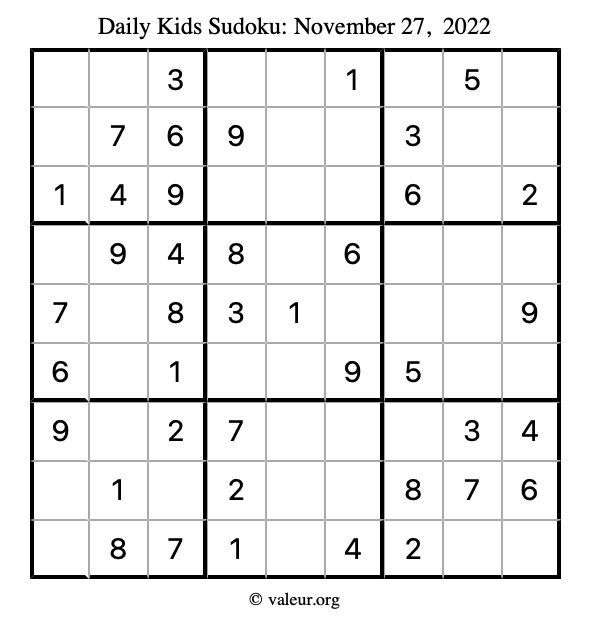 Daily Kids Sudoku: November 27, 2022

|  |  | 3 |  |  | 1 |  | 5 |  |
|---|---|---|---|---|---|---|---|---|
|  | 7 | 6 | 9 |  |  | 3 |  |  |
| 1 | 4 | 9 |  |  |  | 6 |  | 2 |
|  | 9 | 4 | 8 |  | 6 |  |  |  |
| 7 |  | 8 | 3 | 1 |  |  |  | 9 |
| 6 |  | 1 |  |  | 9 | 5 |  |  |
| 9 |  | 2 | 7 |  |  |  | 3 | 4 |
|  | 1 |  | 2 |  |  | 8 | 7 | 6 |
|  | 8 | 7 | 1 |  | 4 | 2 |  |  |

© valeur.org